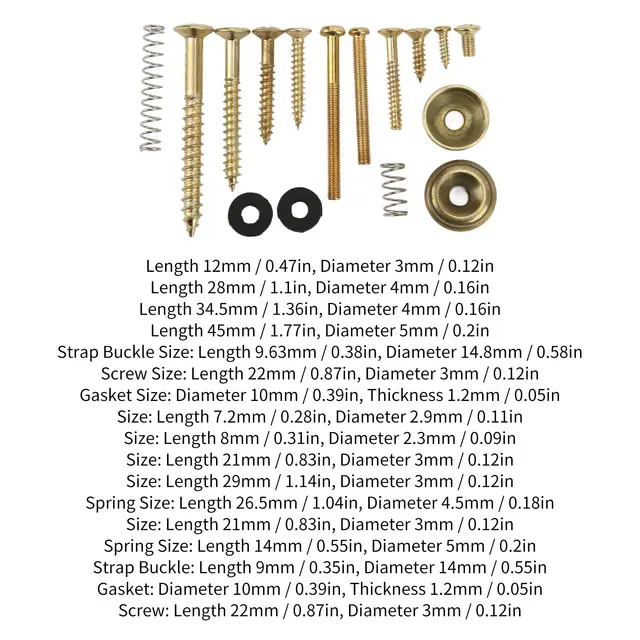 Length 12mm / 0.47in, Diameter 3mm / 0.12in
Length 28mm / 1.1in, Diameter 4mm / 0.16in
Length 34.5mm / 1.36in, Diameter 4mm / 0.16in
Length 45mm / 1.77in, Diameter 5mm / 0.2in
Strap Buckle Size: Length 9.63mm / 0.38in, Diameter 14.8mm / 0.58in
Screw Size: Length 22mm / 0.87in, Diameter 3mm / 0.12in
Gasket Size: Diameter 10mm / 0.39in, Thickness 1.2mm / 0.05in
Size: Length 7.2mm / 0.28in, Diameter 2.9mm / 0.11in
Size: Length 8mm / 0.31in, Diameter 2.3mm / 0.09in
Size: Length 21mm / 0.83in, Diameter 3mm / 0.12in
Size: Length 29mm / 1.14in, Diameter 3mm / 0.12in
Spring Size: Length 26.5mm / 1.04in, Diameter 4.5mm / 0.18in
Size: Length 21mm / 0.83in, Diameter 3mm / 0.12in
Spring Size: Length 14mm / 0.55in, Diameter 5mm / 0.2in
Strap Buckle: Length 9mm / 0.35in, Diameter 14mm / 0.55in
Gasket: Diameter 10mm / 0.39in, Thickness 1.2mm / 0.05in
Screw: Length 22mm / 0.87in, Diameter 3mm / 0.12in